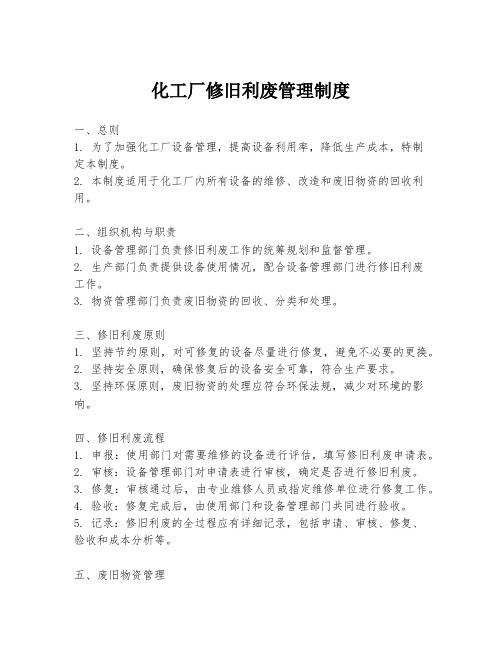 化工厂修旧利废管理制度

一、总则
1. 为了加强化工厂设备管理，提高设备利用率，降低生产成本，特制定本制度。
2. 本制度适用于化工厂内所有设备的维修、改造和废旧物资的回收利用。

二、组织机构与职责
1. 设备管理部门负责修旧利废工作的统筹规划和监督管理。
2. 生产部门负责提供设备使用情况，配合设备管理部门进行修旧利废工作。
3. 物资管理部门负责废旧物资的回收、分类和处理。

三、修旧利废原则
1. 坚持节约原则，对可修复的设备尽量进行修复，避免不必要的更换。
2. 坚持安全原则，确保修复后的设备安全可靠，符合生产要求。
3. 坚持环保原则，废旧物资的处理应符合环保法规，减少对环境的影响。

四、修旧利废流程
1. 申报：使用部门对需要维修的设备进行评估，填写修旧利废申请表。
2. 审核：设备管理部门对申请表进行审核，确定是否进行修旧利废。
3. 修复：审核通过后，由专业维修人员或指定维修单位进行修复工作。
4. 验收：修复完成后，由使用部门和设备管理部门共同进行验收。
5. 记录：修旧利废的全过程应有详细记录，包括申请、审核、修复、验收和成本分析等。

五、废旧物资管理